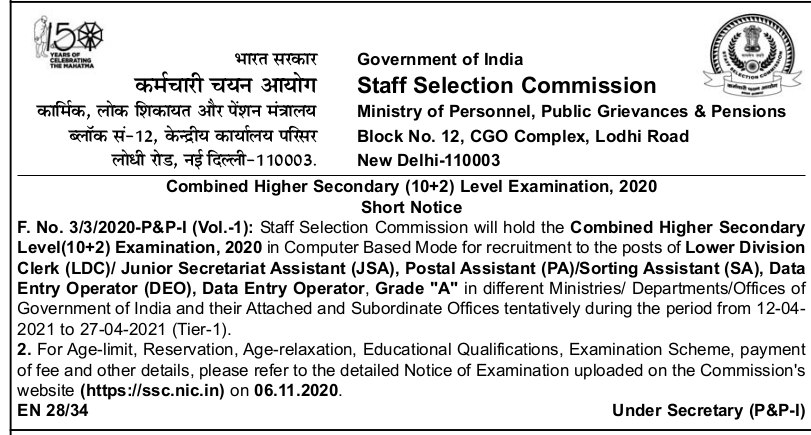 150 YEARS OF CELEBRATING THE MAHATMA

भारत सरकार
कर्मचारी चयन आयोग
कार्मिक, लोक शिकायत और पेंशन मंत्रालय
ब्लॉक सं-12, केन्द्रीय कार्यालय परिसर
लोधी रोड, नई दिल्ली-110003.

Government of India
Staff Selection Commission
Ministry of Personnel, Public Grievances & Pensions
Block No. 12, CGO Complex, Lodhi Road
New Delhi-110003

STAFF SELECTION COMMISSION

Combined Higher Secondary (10+2) Level Examination, 2020
Short Notice

F. No. 3/3/2020-P&P-I (Vol.-1): Staff Selection Commission will hold the Combined Higher Secondary Level(10+2) Examination, 2020 in Computer Based Mode for recruitment to the posts of Lower Division Clerk (LDC)/ Junior Secretariat Assistant (JSA), Postal Assistant (PA)/Sorting Assistant (SA), Data Entry Operator (DEO), Data Entry Operator, Grade "A" in different Ministries/ Departments/Offices of Government of India and their Attached and Subordinate Offices tentatively during the period from 12-04-2021 to 27-04-2021 (Tier-1).

2. For Age-limit, Reservation, Age-relaxation, Educational Qualifications, Examination Scheme, payment of fee and other details, please refer to the detailed Notice of Examination uploaded on the Commission's website (https://ssc.nic.in) on 06.11.2020.

EN 28/34

Under Secretary (P&P-I)